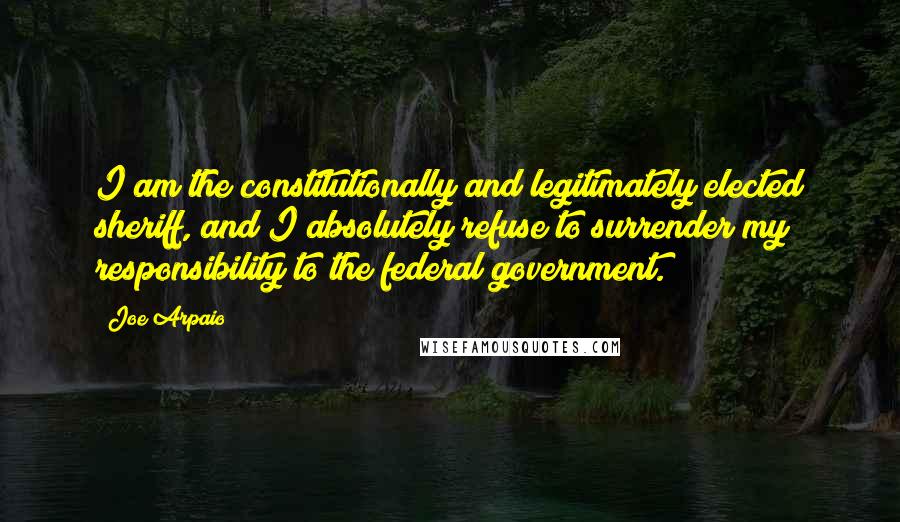 I am the constitutionally and legitimately elected sheriff, and I absolutely refuse to surrender my responsibility to the federal government.

Joe Arpaio

WISEFAMOUSQUOTES.COM